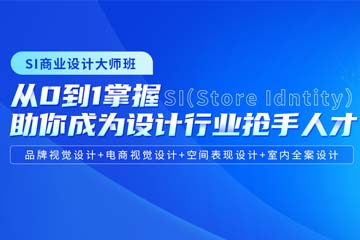 SI商业设计大师班

从0到1掌握 SI(Store Idntity)
助你成为设计行业抢手人才

品牌视觉设计+电商视觉设计+空间表现设计+室内全案设计